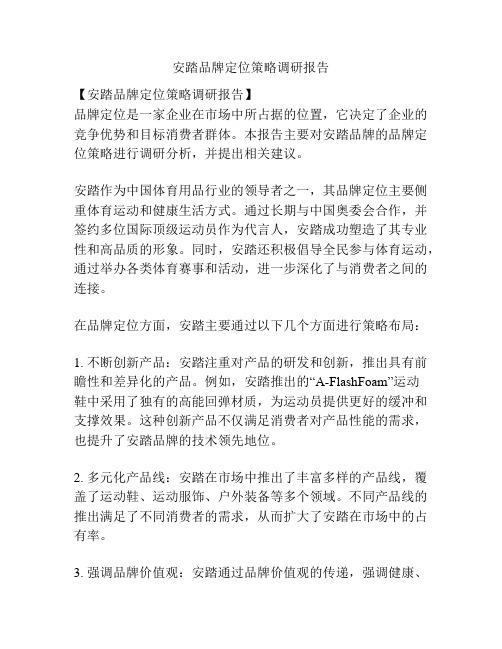 安踏品牌定位策略调研报告

【安踏品牌定位策略调研报告】
品牌定位是一家企业在市场中所占据的位置，它决定了企业的竞争优势和目标消费者群体。本报告主要对安踏品牌的品牌定位策略进行调研分析，并提出相关建议。

安踏作为中国体育用品行业的领导者之一，其品牌定位主要侧重体育运动和健康生活方式。通过长期与中国奥委会合作，并签约多位国际顶级运动员作为代言人，安踏成功塑造了其专业性和高品质的形象。同时，安踏还积极倡导全民参与体育运动，通过举办各类体育赛事和活动，进一步深化了与消费者之间的连接。

在品牌定位方面，安踏主要通过以下几个方面进行策略布局：

1. 不断创新产品：安踏注重对产品的研发和创新，推出具有前瞻性和差异化的产品。例如，安踏推出的“A-FlashFoam”运动鞋中采用了独有的高能回弹材质，为运动员提供更好的缓冲和支撑效果。这种创新产品不仅满足消费者对产品性能的需求，也提升了安踏品牌的技术领先地位。

2. 多元化产品线：安踏在市场中推出了丰富多样的产品线，覆盖了运动鞋、运动服饰、户外装备等多个领域。不同产品线的推出满足了不同消费者的需求，从而扩大了安踏在市场中的占有率。

3. 强调品牌价值观：安踏通过品牌价值观的传递，强调健康、